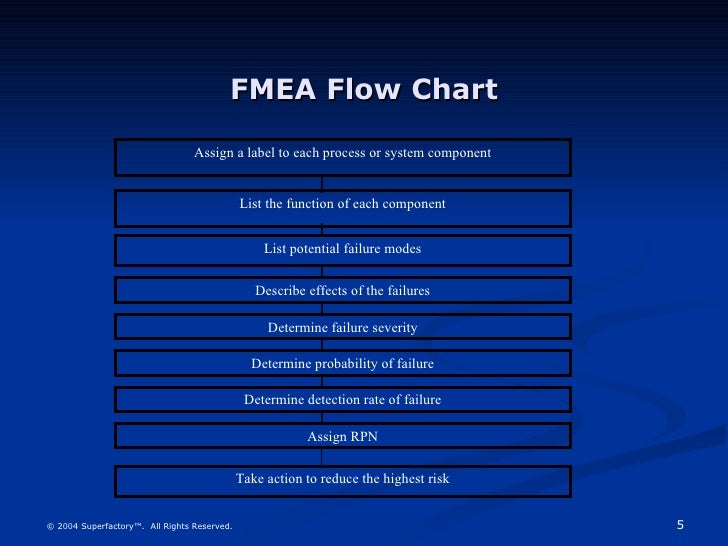 FMEA Flow Chart

Assign a label to each process or system component

List the function of each component

List potential failure modes

Describe effects of the failures

Determine failure severity

Determine probability of failure

Determine detection rate of failure

Assign RPN

Take action to reduce the highest risk

© 2004 Superfactory™. All Rights Reserved.

5